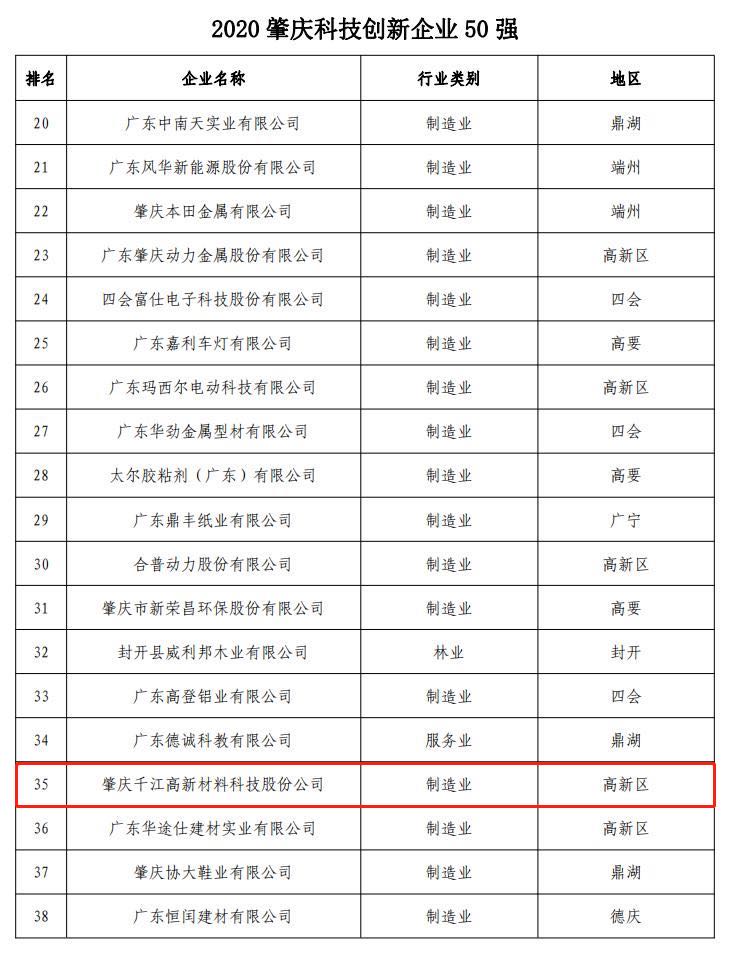 2020 肇庆科技创新企业 50 强

| 排名 | 企业名称 | 行业类别 | 地区 |
|---|---|---|---|
| 20 | 广东中南天实业有限公司 | 制造业 | 鼎湖 |
| 21 | 广东风华新能源股份有限公司 | 制造业 | 端州 |
| 22 | 肇庆本田金属有限公司 | 制造业 | 端州 |
| 23 | 广东肇庆动力金属股份有限公司 | 制造业 | 高新区 |
| 24 | 四会富仕电子科技股份有限公司 | 制造业 | 四会 |
| 25 | 广东嘉利车灯有限公司 | 制造业 | 高要 |
| 26 | 广东玛西尔电动科技有限公司 | 制造业 | 高新区 |
| 27 | 广东华劲金属型材有限公司 | 制造业 | 四会 |
| 28 | 太尔胶粘剂（广东）有限公司 | 制造业 | 高要 |
| 29 | 广东鼎丰纸业有限公司 | 制造业 | 广宁 |
| 30 | 合普动力股份有限公司 | 制造业 | 高新区 |
| 31 | 肇庆市新荣昌环保股份有限公司 | 制造业 | 高要 |
| 32 | 封开县威利邦木业有限公司 | 林业 | 封开 |
| 33 | 广东高登铝业有限公司 | 制造业 | 四会 |
| 34 | 广东德诚科教有限公司 | 服务业 | 鼎湖 |
| 35 | 肇庆千江高新材料科技股份公司 | 制造业 | 高新区 |
| 36 | 广东华途仕建材实业有限公司 | 制造业 | 高新区 |
| 37 | 肇庆协大鞋业有限公司 | 制造业 | 鼎湖 |
| 38 | 广东恒闰建材有限公司 | 制造业 | 德庆 |